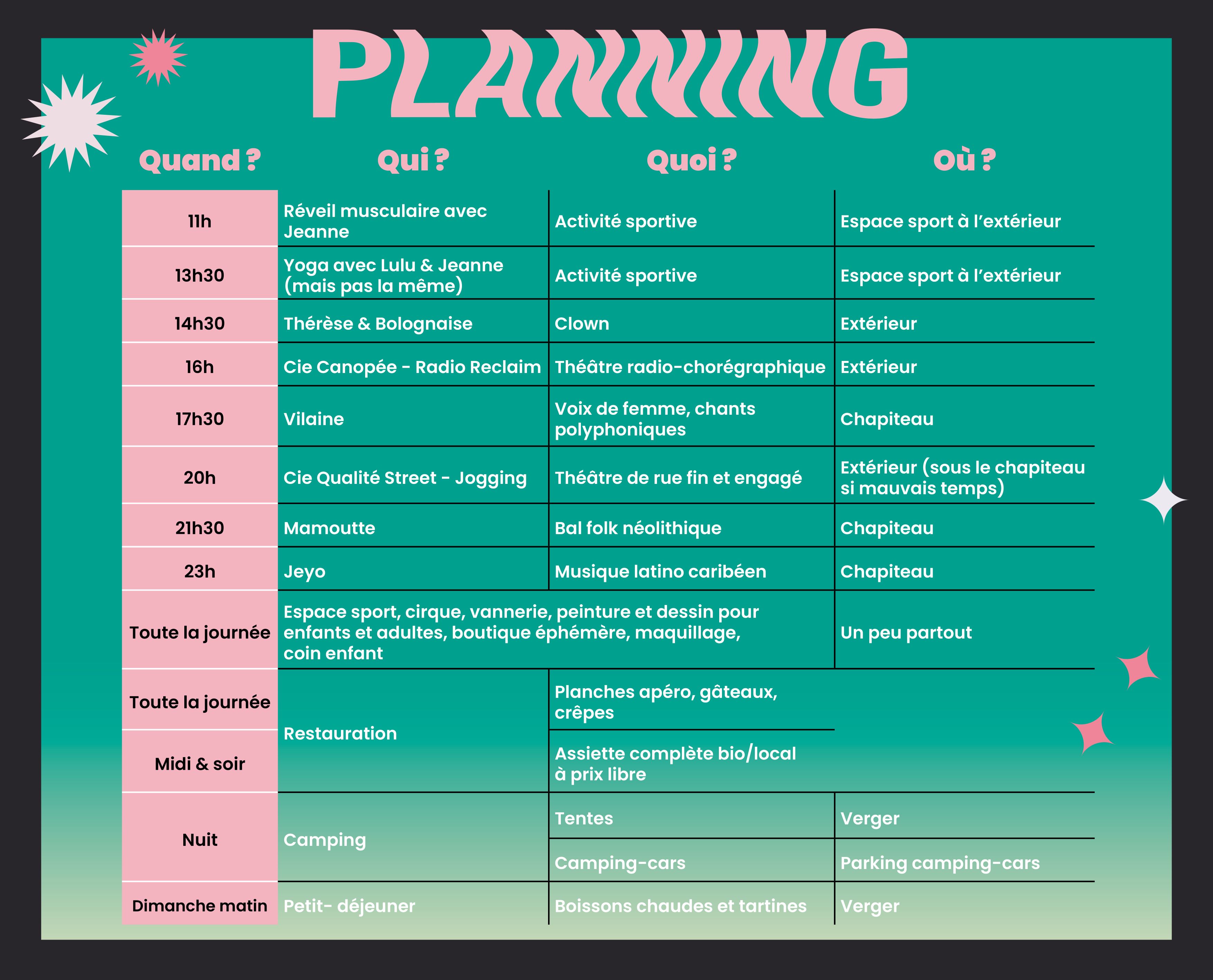 PLANNING

| Quand ? | Qui ? | Quoi ? | Où ? |
|---|---|---|---|
| 11h | Réveil musculaire avec Jeanne | Activité sportive | Espace sport à l'extérieur |
| 13h30 | Yoga avec Lulu & Jeanne (mais pas la même) | Activité sportive | Espace sport à l'extérieur |
| 14h30 | Thérèse & Bolognaise | Clown | Extérieur |
| 16h | Cie Canopée - Radio Reclaim | Théâtre radio-chorégraphique | Extérieur |
| 17h30 | Vilaine | Voix de femme, chants polyphoniques | Chapiteau |
| 20h | Cie Qualité Street - Jogging | Théâtre de rue fin et engagé | Extérieur (sous le chapiteau si mauvais temps) |
| 21h30 | Mamoutte | Bal folk néolithique | Chapiteau |
| 23h | Jeyo | Musique latino caribéen | Chapiteau |
| Toute la journée | Espace sport, cirque, vannerie, peinture et dessin pour enfants et adultes, boutique éphémère, maquillage, coin enfant | | Un peu partout |
| Toute la journée | Restauration | Planches apéro, gâteaux, crêpes | |
| Midi & soir | | Assiette complète bio/local à prix libre | |
| Nuit | Camping | Tentes | Verger |
| | | Camping-cars | Parking camping-cars |
| Dimanche matin | Petit- déjeuner | Boissons chaudes et tartines | Verger |